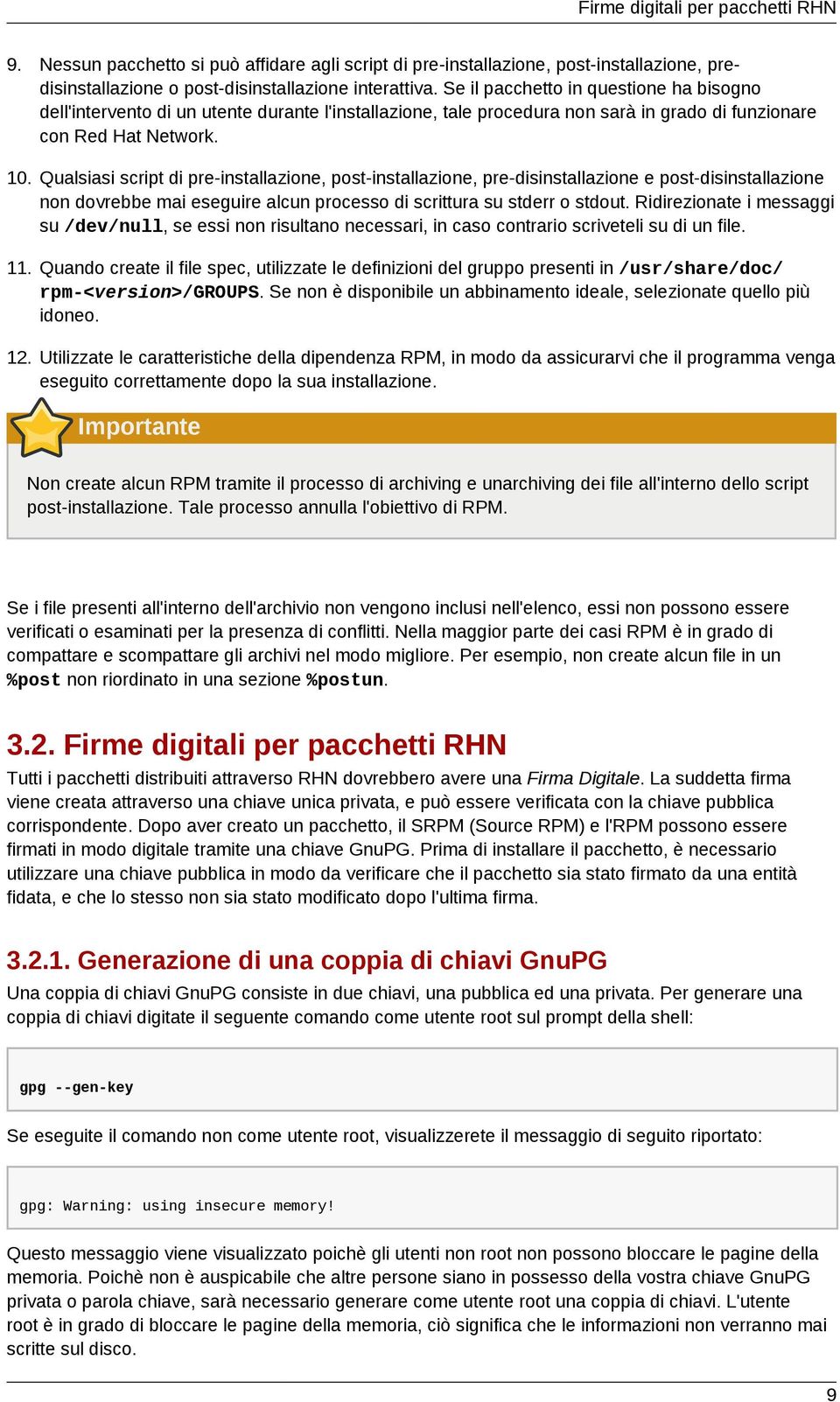 Firme digitali per pacchetti RHN

9. Nessun pacchetto si può affidare agli script di pre-installazione, post-installazione, pre-disinstallazione o post-disinstallazione interattiva. Se il pacchetto in questione ha bisogno dell'intervento di un utente durante l'installazione, tale procedura non sarà in grado di funzionare con Red Hat Network.

10. Qualsiasi script di pre-installazione, post-installazione, pre-disinstallazione e post-disinstallazione non dovrebbe mai eseguire alcun processo di scrittura su stderr o stdout. Ridirezionate i messaggi su /dev/null, se essi non risultano necessari, in caso contrario scriveteli su di un file.

11. Quando create il file spec, utilizzate le definizioni del gruppo presenti in /usr/share/doc/rpm-<version>/GROUPS. Se non è disponibile un abbinamento ideale, selezionate quello più idoneo.

12. Utilizzate le caratteristiche della dipendenza RPM, in modo da assicurarvi che il programma venga eseguito correttamente dopo la sua installazione.

Importante

Non create alcun RPM tramite il processo di archiving e unarchiving dei file all'interno dello script post-installazione. Tale processo annulla l'obiettivo di RPM.

Se i file presenti all'interno dell'archivio non vengono inclusi nell'elenco, essi non possono essere verificati o esaminati per la presenza di conflitti. Nella maggior parte dei casi RPM è in grado di compattare e scompattare gli archivi nel modo migliore. Per esempio, non create alcun file in un %post non riordinato in una sezione %postun.

3.2. Firme digitali per pacchetti RHN

Tutti i pacchetti distribuiti attraverso RHN dovrebbero avere una Firma Digitale. La suddetta firma viene creata attraverso una chiave unica privata, e può essere verificata con la chiave pubblica corrispondente. Dopo aver creato un pacchetto, il SRPM (Source RPM) e l'RPM possono essere firmati in modo digitale tramite una chiave GnuPG. Prima di installare il pacchetto, è necessario utilizzare una chiave pubblica in modo da verificare che il pacchetto sia stato firmato da una entità fidata, e che lo stesso non sia stato modificato dopo l'ultima firma.

3.2.1. Generazione di una coppia di chiavi GnuPG

Una coppia di chiavi GnuPG consiste in due chiavi, una pubblica ed una privata. Per generare una coppia di chiavi digitate il seguente comando come utente root sul prompt della shell:

gpg --gen-key

Se eseguite il comando non come utente root, visualizzerete il messaggio di seguito riportato:

gpg: Warning: using insecure memory!

Questo messaggio viene visualizzato poichè gli utenti non root non possono bloccare le pagine della memoria. Poichè non è auspicabile che altre persone siano in possesso della vostra chiave GnuPG privata o parola chiave, sarà necessario generare come utente root una coppia di chiavi. L'utente root è in grado di bloccare le pagine della memoria, ciò significa che le informazioni non verranno mai scritte sul disco.

9